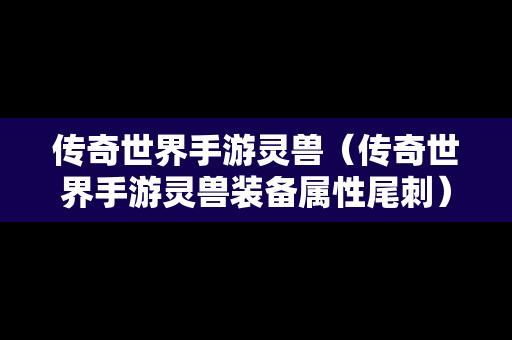 传奇世界手游灵兽（传奇世界手游灵兽装备属性尾刺）